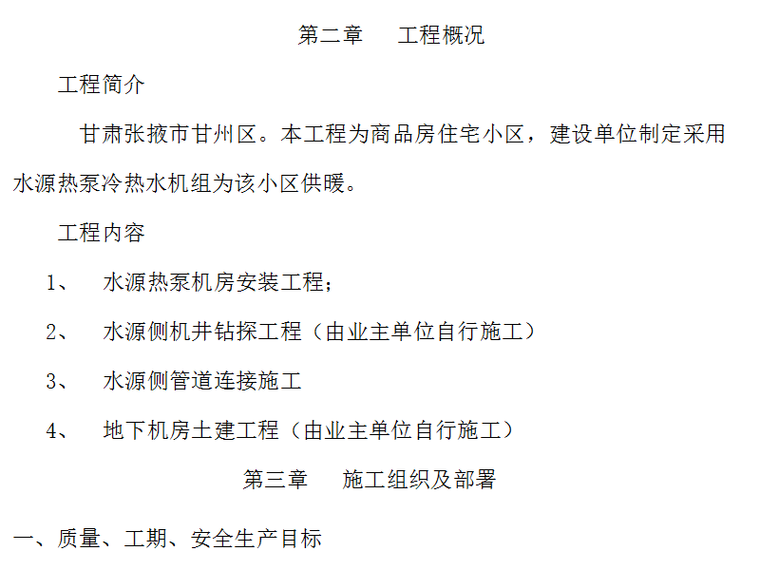 第二章　工程概况

工程简介

甘肃张掖市甘州区。本工程为商品房住宅小区，建设单位制定采用水源热泵冷热水机组为该小区供暖。

工程内容

1、　水源热泵机房安装工程；

2、　水源侧机井钻探工程（由业主单位自行施工）

3、　水源侧管道连接施工

4、　地下机房土建工程（由业主单位自行施工）

第三章　施工组织及部署

一、质量、工期、安全生产目标